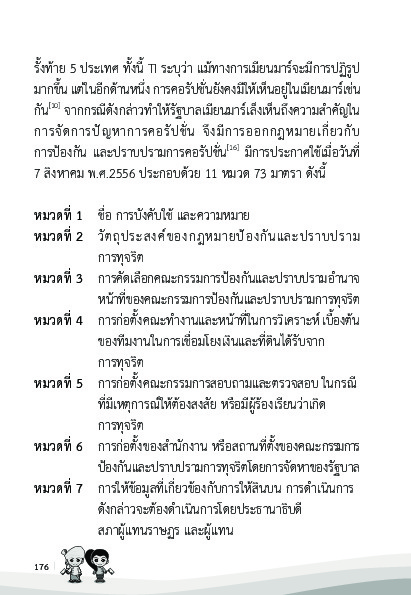 รั้งท้าย 5 ประเทศ ทั้งนี้ TI ระบุว่า แม้ทางการเมียนมาร์จะมีการปฏิรูปมากขึ้น แต่ในอีกด้านหนึ่ง การคอรัปชั่นยังคงมีให้เห็นอยู่ในเมียนมาร์เช่นกัน$^{[30]}$ จากกรณีดังกล่าวทำให้รัฐบาลเมียนมาร์เล็งเห็นถึงความสำคัญในการจัดการปัญหาการคอรัปชั่น จึงมีการออกกฎหมายเกี่ยวกับการป้องกัน และปราบปรามการคอรัปชั่น$^{[16]}$ มีการประกาศใช้เมื่อวันที่ 7 สิงหาคม พ.ศ.2556 ประกอบด้วย 11 หมวด 73 มาตรา ดังนี้

หมวดที่ 1 ชื่อ การบังคับใช้ และความหมาย
หมวดที่ 2 วัตถุประสงค์ของกฎหมายป้องกันและปราบปรามการทุจริต
หมวดที่ 3 การคัดเลือกคณะกรรมการป้องกันและปราบปรามอำนาจหน้าที่ของคณะกรรมการป้องกันและปราบปรามการทุจริต
หมวดที่ 4 การก่อตั้งคณะทำงานและหน้าที่ในการวิเคราะห์ เบื้องต้นของทีมงานในการเชื่อมโยงเงินและที่ดินได้รับจากการทุจริต
หมวดที่ 5 การก่อตั้งคณะกรรมการสอบถามและตรวจสอบ ในกรณีที่มีเหตุการณ์ให้ต้องสงสัย หรือมีผู้ร้องเรียนว่าเกิดการทุจริต
หมวดที่ 6 การก่อตั้งของสำนักงาน หรือสถานที่ตั้งของคณะกรรมการป้องกันและปราบปรามการทุจริตโดยการจัดหาของรัฐบาล
หมวดที่ 7 การให้ข้อมูลที่เกี่ยวข้องกับการให้สินบน การดำเนินการดังกล่าวจะต้องดำเนินการโดยประธานาธิบดี สภาผู้แทนราษฎร และผู้แทน

176